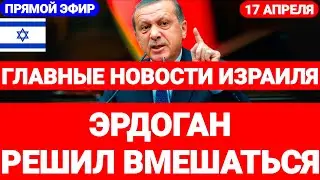 ПРЯМОЙ ЭФИР

17 АПРЕЛЯ

ГЛАВНЫЕ НОВОСТИ ИЗРАИЛЯ

ЭРДОГАН
РЕШИЛ ВМЕШАТЬСЯ